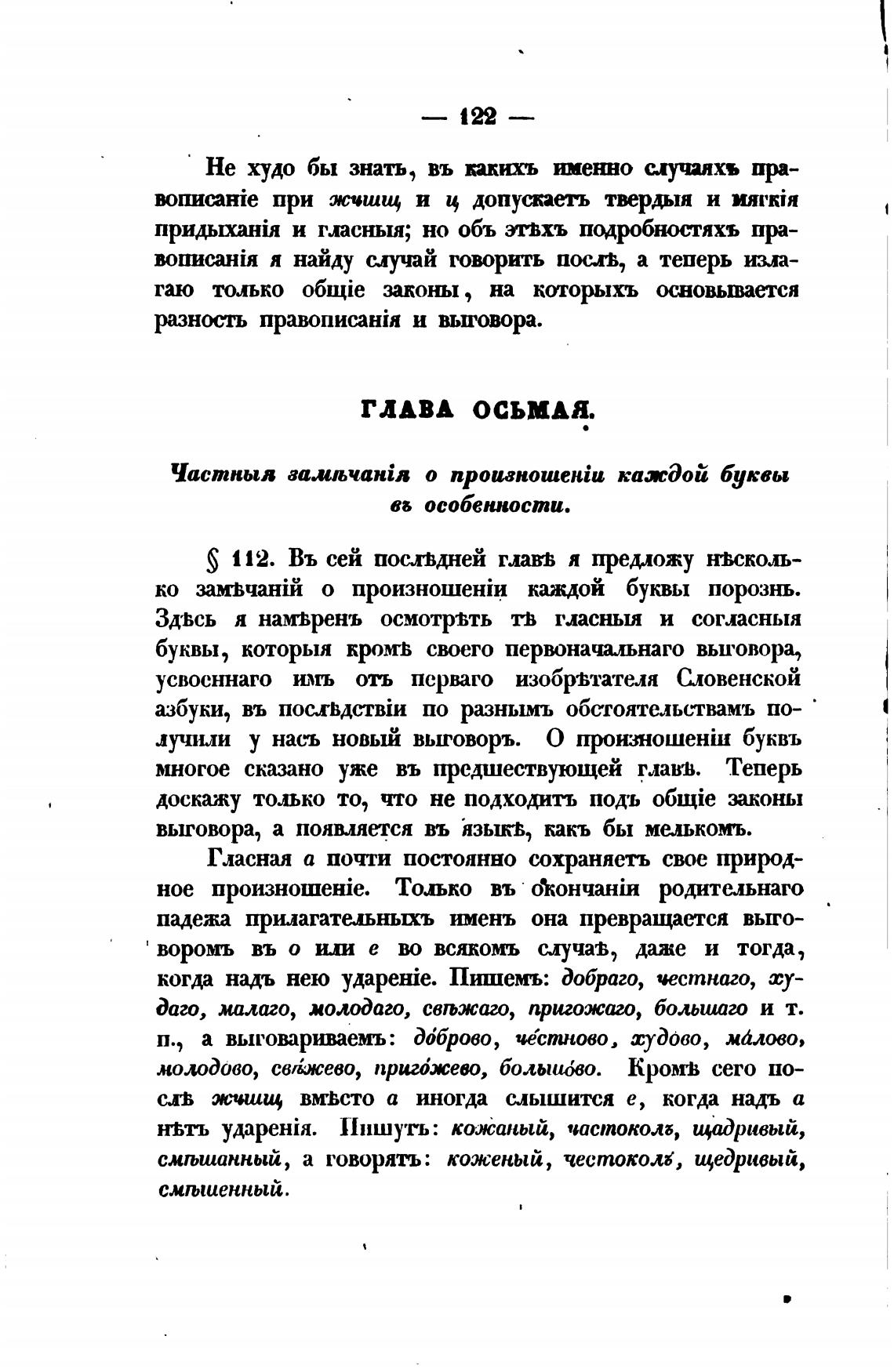 — 122 —

Не худо бы знать, въ какихъ именно случаяхъ правописаніе при жчшщ и ц допускаетъ твердыя и мягкія придыханія и гласныя; но объ этѣхъ подробностяхъ правописанія я найду случай говорить послѣ, а теперь излагаю только общіе законы, на которыхъ основывается разность правописанія и выговора.

ГЛАВА ОСЬМАЯ.

Частныя замѣчанія о произношеніи каждой буквы въ особенности.

§ 112. Въ сей послѣдней главѣ я предложу нѣсколько замѣчаній о произношеніи каждой буквы порознь. Здѣсь я намѣренъ осмотрѣть тѣ гласныя и согласныя буквы, которыя кромѣ своего первоначальнаго выговора, усвоеннаго имъ отъ перваго изобрѣтателя Словенской азбуки, въ послѣдствіи по разнымъ обстоятельствамъ получили у насъ новый выговоръ. О произношеніи буквъ многое сказано уже въ предшествующей главѣ. Теперь доскажу только то, что не подходитъ подъ общіе законы выговора, а появляется въ языкѣ, какъ бы мелькомъ.

Гласная а почти постоянно сохраняетъ свое природное произношеніе. Только въ окончаніи родительнаго падежа прилагательныхъ именъ она превращается выговоромъ въ о или е во всякомъ случаѣ, даже и тогда, когда надъ нею удареніе. Пишемъ: добраго, честнаго, худаго, малаго, молодаго, свѣжаго, пригожаго, большаго и т. п., а выговариваемъ: до́брово, че́стново, худо́во, ма́лово, молодо́во, свѣ́жево, приго́жево, большо́во. Кромѣ сего послѣ жчшщ вмѣсто а иногда слышится е, когда надъ а нѣтъ ударенія. Пишутъ: кожаный, частоколъ, щадривый, смѣшанный, а говорятъ: коженый, честоко́лъ, щедривый, смѣшенный.